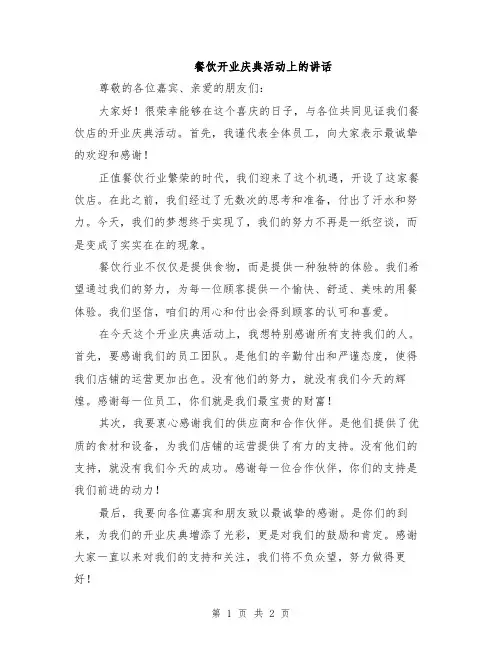 餐饮开业庆典活动上的讲话

尊敬的各位嘉宾、亲爱的朋友们：

大家好！很荣幸能够在这个喜庆的日子，与各位共同见证我们餐饮店的开业庆典活动。首先，我谨代表全体员工，向大家表示最诚挚的欢迎和感谢！

正值餐饮行业繁荣的时代，我们迎来了这个机遇，开设了这家餐饮店。在此之前，我们经过了无数次的思考和准备，付出了汗水和努力。今天，我们的梦想终于实现了，我们的努力不再是一纸空谈，而是变成了实实在在的现象。

餐饮行业不仅仅是提供食物，而是提供一种独特的体验。我们希望通过我们的努力，为每一位顾客提供一个愉快、舒适、美味的用餐体验。我们坚信，咱们的用心和付出会得到顾客的认可和喜爱。

在今天这个开业庆典活动上，我想特别感谢所有支持我们的人。首先，要感谢我们的员工团队。是他们的辛勤付出和严谨态度，使得我们店铺的运营更加出色。没有他们的努力，就没有我们今天的辉煌。感谢每一位员工，你们就是我们最宝贵的财富！

其次，我要衷心感谢我们的供应商和合作伙伴。是他们提供了优质的食材和设备，为我们店铺的运营提供了有力的支持。没有他们的支持，就没有我们今天的成功。感谢每一位合作伙伴，你们的支持是我们前进的动力！

最后，我要向各位嘉宾和朋友致以最诚挚的感谢。是你们的到来，为我们的开业庆典增添了光彩，更是对我们的鼓励和肯定。感谢大家一直以来对我们的支持和关注，我们将不负众望，努力做得更好！

第 1 页 共 2 页